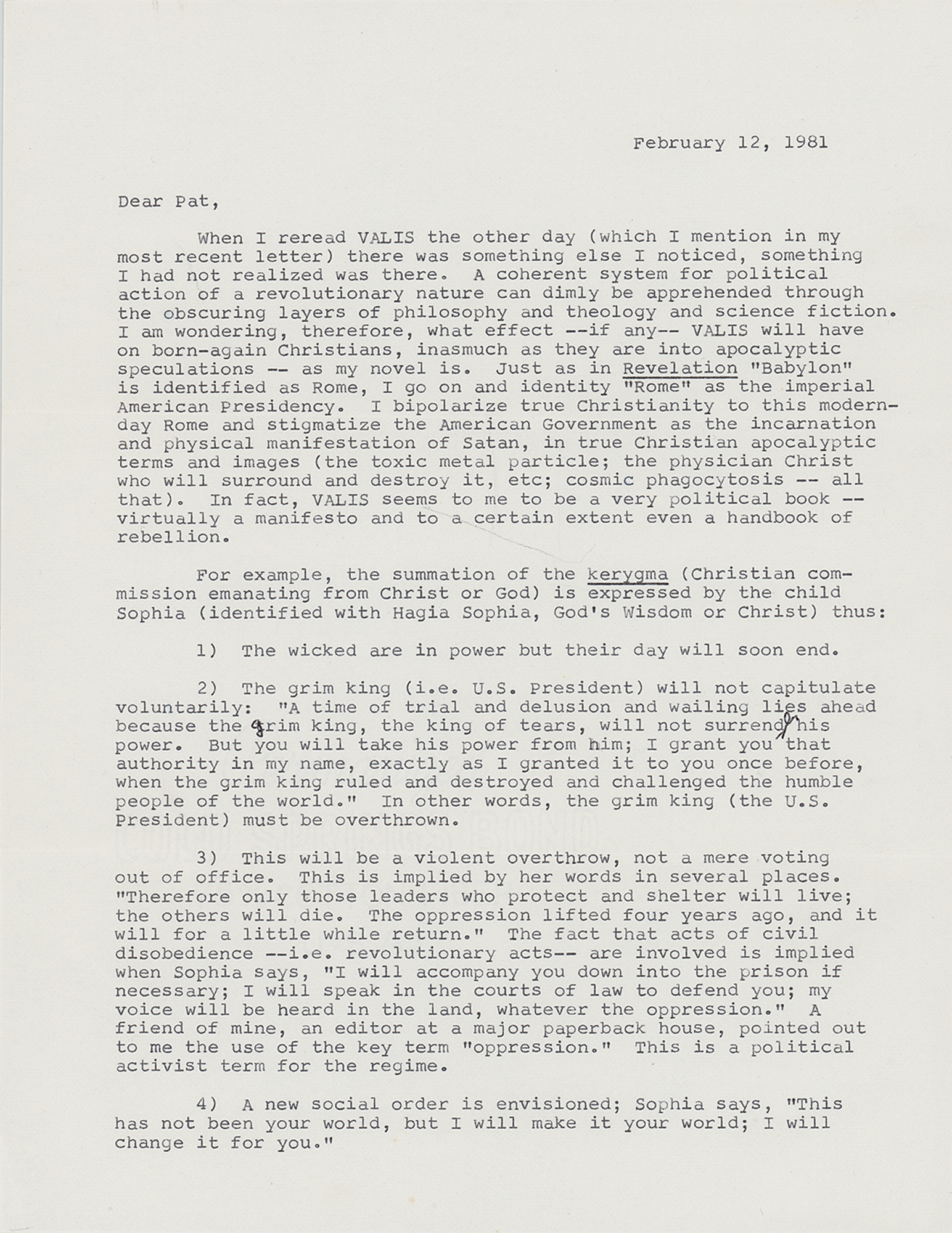 February 12, 1981

Dear Pat,

When I reread VALIS the other day (which I mention in my most recent letter) there was something else I noticed, something I had not realized was there. A coherent system for political action of a revolutionary nature can dimly be apprehended through the obscuring layers of philosophy and theology and science fiction. I am wondering, therefore, what effect --if any-- VALIS will have on born-again Christians, inasmuch as they are into apocalyptic speculations -- as my novel is. Just as in Revelation "Babylon" is identified as Rome, I go on and identity "Rome" as the imperial American Presidency. I bipolarize true Christianity to this modern-day Rome and stigmatize the American Government as the incarnation and physical manifestation of Satan, in true Christian apocalyptic terms and images (the toxic metal particle; the physician Christ who will surround and destroy it, etc; cosmic phagocytosis -- all that). In fact, VALIS seems to me to be a very political book -- virtually a manifesto and to a certain extent even a handbook of rebellion.

For example, the summation of the kerygma (Christian commission emanating from Christ or God) is expressed by the child Sophia (identified with Hagia Sophia, God's Wisdom or Christ) thus:

1) The wicked are in power but their day will soon end.

2) The grim king (i.e. U.S. President) will not capitulate voluntarily: "A time of trial and delusion and wailing lies ahead because the grim king, the king of tears, will not surrender his power. But you will take his power from him; I grant you that authority in my name, exactly as I granted it to you once before, when the grim king ruled and destroyed and challenged the humble people of the world." In other words, the grim king (the U.S. President) must be overthrown.

3) This will be a violent overthrow, not a mere voting out of office. This is implied by her words in several places. "Therefore only those leaders who protect and shelter will live; the others will die. The oppression lifted four years ago, and it will for a little while return." The fact that acts of civil disobedience --i.e. revolutionary acts-- are involved is implied when Sophia says, "I will accompany you down into the prison if necessary; I will speak in the courts of law to defend you; my voice will be heard in the land, whatever the oppression." A friend of mine, an editor at a major paperback house, pointed out to me the use of the key term "oppression." This is a political activist term for the regime.

4) A new social order is envisioned; Sophia says, "This has not been your world, but I will make it your world; I will change it for you."